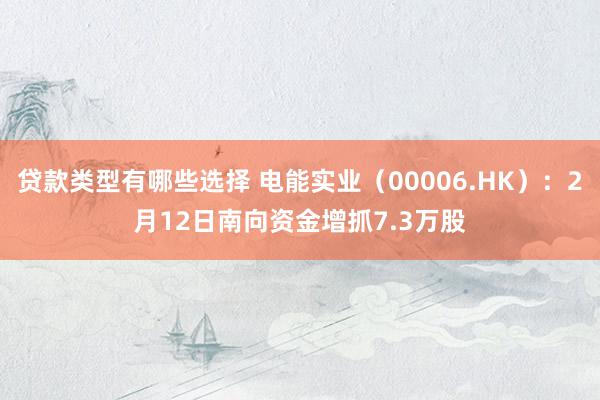 贷款类型有哪些选择 电能实业（00006.HK）：2月12日南向资金增抓7.3万股